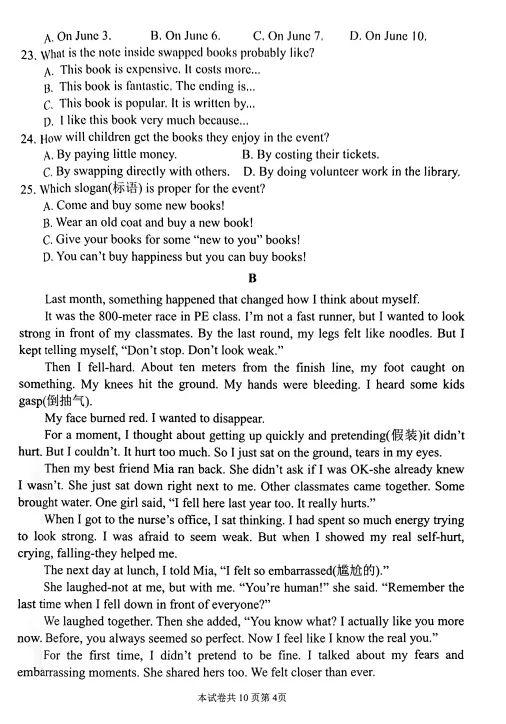 A. On June 3.　B. On June 6.　C. On June 7.　D. On June 10.

23. What is the note inside swapped books probably like?
A. This book is expensive. It costs more...
B. This book is fantastic. The ending is...
C. This book is popular. It is written by...
D. I like this book very much because...

24. How will children get the books they enjoy in the event?
A. By paying little money.　B. By costing their tickets.
C. By swapping directly with others.　D. By doing volunteer work in the library.

25. Which slogan(标语) is proper for the event?
A. Come and buy some new books!
B. Wear an old coat and buy a new book!
C. Give your books for some "new to you" books!
D. You can't buy happiness but you can buy books!

B

Last month, something happened that changed how I think about myself.

It was the 800-meter race in PE class. I'm not a fast runner, but I wanted to look strong in front of my classmates. By the last round, my legs felt like noodles. But I kept telling myself, "Don't stop. Don't look weak."

Then I fell-hard. About ten meters from the finish line, my foot caught on something. My knees hit the ground. My hands were bleeding. I heard some kids gasp(倒抽气).

My face burned red. I wanted to disappear.

For a moment, I thought about getting up quickly and pretending(假装)it didn't hurt. But I couldn't. It hurt too much. So I just sat on the ground, tears in my eyes.

Then my best friend Mia ran back. She didn't ask if I was OK-she already knew I wasn't. She just sat down right next to me. Other classmates came together. Some brought water. One girl said, "I fell here last year too. It really hurts."

When I got to the nurse's office, I sat thinking. I had spent so much energy trying to look strong. I was afraid to seem weak. But when I showed my real self-hurt, crying, falling-they helped me.

The next day at lunch, I told Mia, "I felt so embarrassed(尴尬的)."

She laughed-not at me, but with me. "You're human!" she said. "Remember the last time when I fell down in front of everyone?"

We laughed together. Then she added, "You know what? I actually like you more now. Before, you always seemed so perfect. Now I feel like I know the real you."

For the first time, I didn't pretend to be fine. I talked about my fears and embarrassing moments. She shared hers too. We felt closer than ever.

本试卷共10页第4页